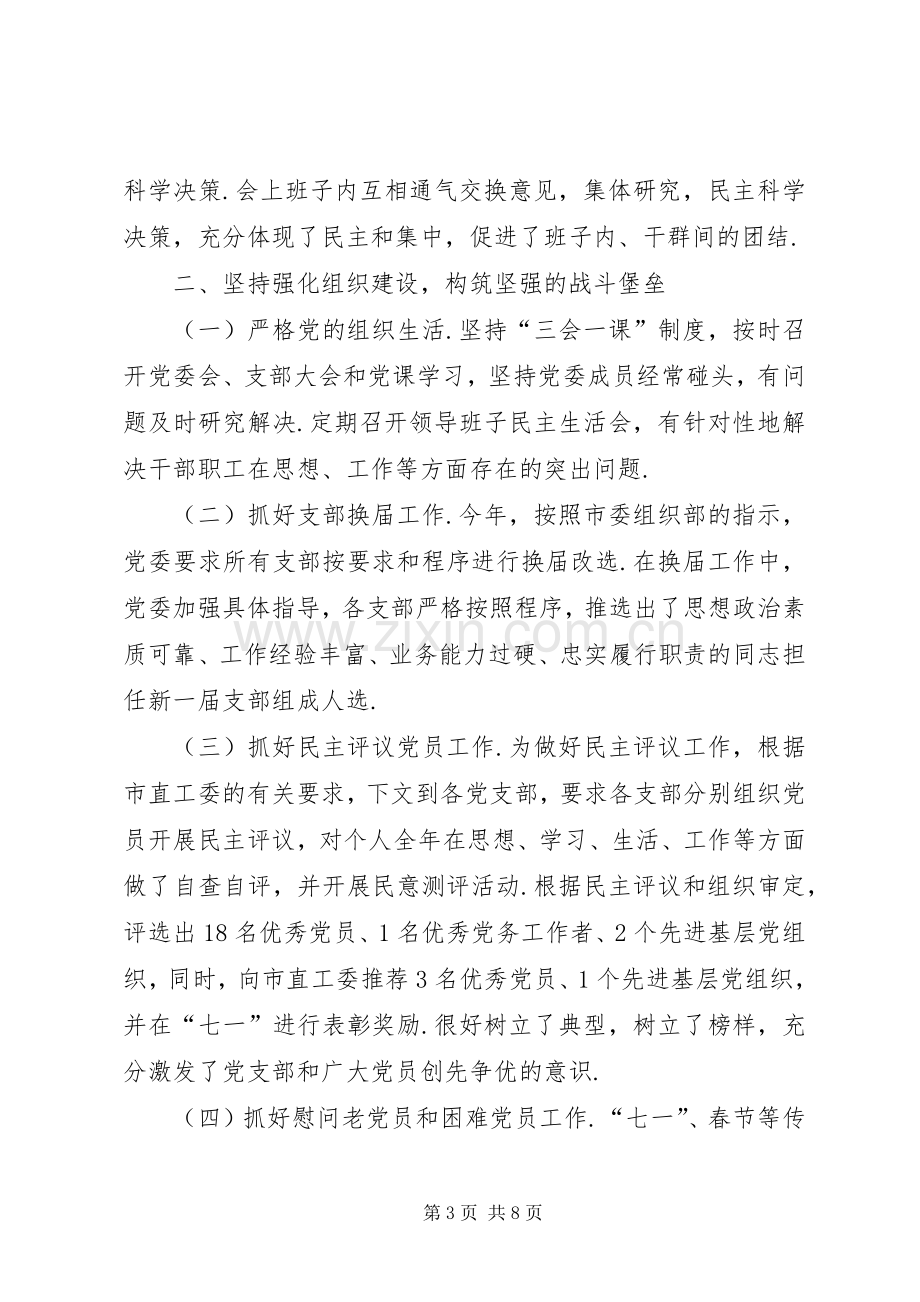 科学决策.会上班子内互相通气交换意见，集体研究，民主科学决策，充分体现了民主和集中，促进了班子内、干群间的团结.

二、坚持强化组织建设，构筑坚强的战斗堡垒

（一）严格党的组织生活.坚持“三会一课”制度，按时召开党委会、支部大会和党课学习，坚持党委成员经常碰头，有问题及时研究解决.定期召开领导班子民主生活会，有针对性地解决干部职工在思想、工作等方面存在的突出问题.

（二）抓好支部换届工作.今年，按照市委组织部的指示，党委要求所有支部按要求和程序进行换届改选.在换届工作中，党委加强具体指导，各支部严格按照程序，推选出了思想政治素质可靠、工作经验丰富、业务能力过硬、忠实履行职责的同志担任新一届支部组成人选.

（三）抓好民主评议党员工作.为做好民主评议工作，根据市直工委的有关要求，下文到各党支部，要求各支部分别组织党员开展民主评议，对个人全年在思想、学习、生活、工作等方面做了自查自评，并开展民意测评活动.根据民主评议和组织审定，评选出18名优秀党员、1名优秀党务工作者、2个先进基层党组织，同时，向市直工委推荐3名优秀党员、1个先进基层党组织，并在“七一”进行表彰奖励.很好树立了典型，树立了榜样，充分激发了党支部和广大党员创先争优的意识.

（四）抓好慰问老党员和困难党员工作.“七一”、春节等传

第3页 共8页

www.zixin.com.cn